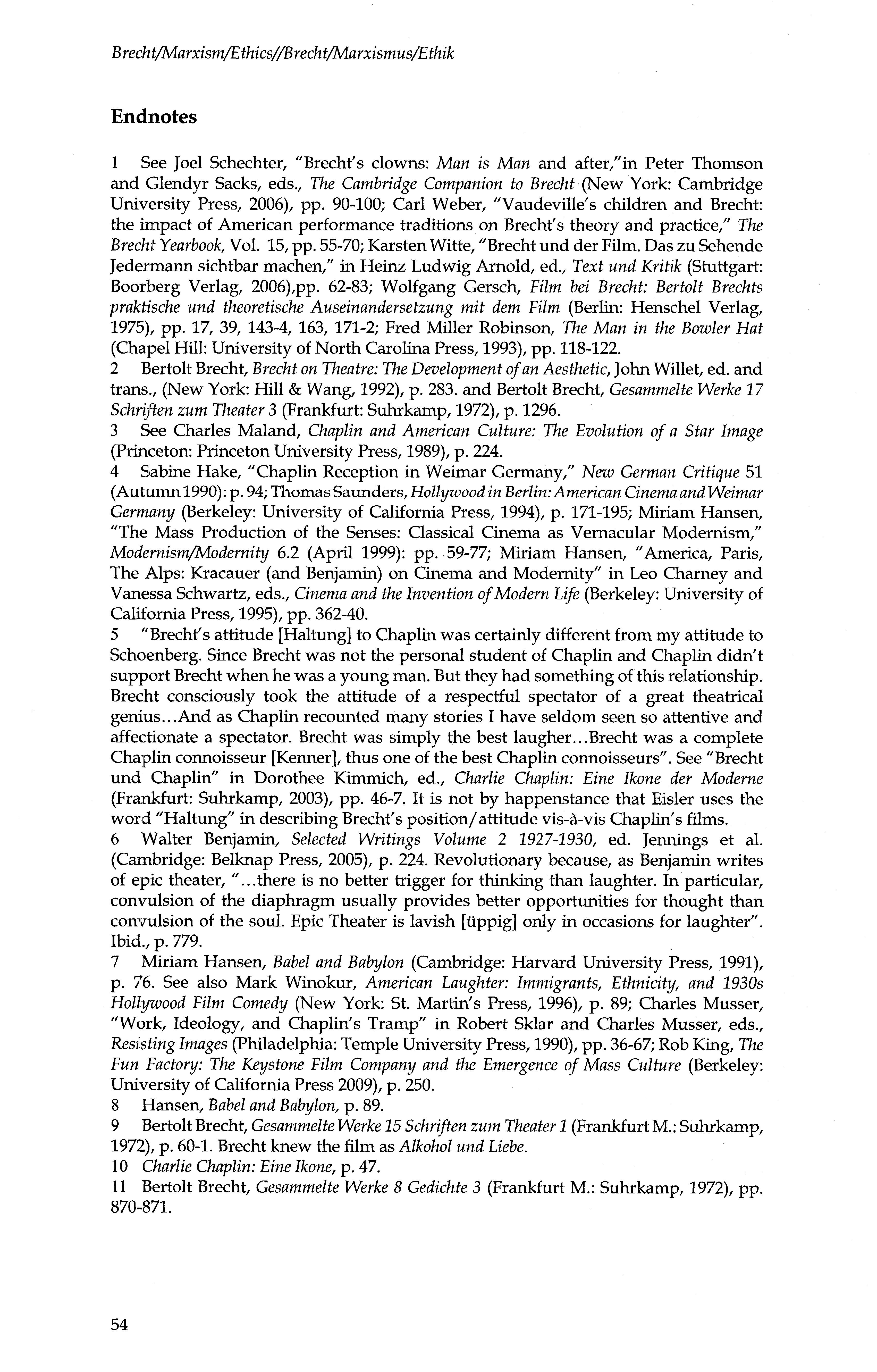 Brecht/Marxism/Ethics//Brecht/Marxismus/Ethik

Endnotes

1 See Joel Schechter, "Brecht's clowns: Man is Man and after,"in Peter Thomson and Glendyr Sacks, eds., The Cambridge Companion to Brecht (New York: Cambridge University Press, 2006), pp. 90-100; Carl Weber, "Vaudeville's children and Brecht: the impact of American performance traditions on Brecht's theory and practice," The Brecht Yearbook, Vol. 15, pp. 55-70; Karsten Witte, "Brecht und der Film. Das zu Sehende Jedermann sichtbar machen," in Heinz Ludwig Arnold, ed., Text und Kritik (Stuttgart: Boorberg Verlag, 2006),pp. 62-83; Wolfgang Gersch, Film bei Brecht: Bertolt Brechts praktische und theoretische Auseinandersetzung mit dem Film (Berlin: Henschel Verlag, 1975), pp. 17, 39, 143-4, 163, 171-2; Fred Miller Robinson, The Man in the Bowler Hat (Chapel Hill: University of North Carolina Press, 1993), pp. 118-122.
2 Bertolt Brecht, Brecht on Theatre: The Development of an Aesthetic, John Willet, ed. and trans., (New York: Hill & Wang, 1992), p. 283. and Bertolt Brecht, Gesammelte Werke 17 Schriften zum Theater 3 (Frankfurt: Suhrkamp, 1972), p. 1296.
3 See Charles Maland, Chaplin and American Culture: The Evolution of a Star Image (Princeton: Princeton University Press, 1989), p. 224.
4 Sabine Hake, "Chaplin Reception in Weimar Germany," New German Critique 51 (Autumn 1990): p. 94; Thomas Saunders, Hollywood in Berlin: American Cinema and Weimar Germany (Berkeley: University of California Press, 1994), p. 171-195; Miriam Hansen, "The Mass Production of the Senses: Classical Cinema as Vernacular Modernism," Modernism/Modernity 6.2 (April 1999): pp. 59-77; Miriam Hansen, "America, Paris, The Alps: Kracauer (and Benjamin) on Cinema and Modernity" in Leo Charney and Vanessa Schwartz, eds., Cinema and the Invention of Modern Life (Berkeley: University of California Press, 1995), pp. 362-40.
5 "Brecht's attitude [Haltung] to Chaplin was certainly different from my attitude to Schoenberg. Since Brecht was not the personal student of Chaplin and Chaplin didn't support Brecht when he was a young man. But they had something of this relationship. Brecht consciously took the attitude of a respectful spectator of a great theatrical genius...And as Chaplin recounted many stories I have seldom seen so attentive and affectionate a spectator. Brecht was simply the best laugher...Brecht was a complete Chaplin connoisseur [Kenner], thus one of the best Chaplin connoisseurs". See "Brecht und Chaplin" in Dorothee Kimmich, ed., Charlie Chaplin: Eine Ikone der Moderne (Frankfurt: Suhrkamp, 2003), pp. 46-7. It is not by happenstance that Eisler uses the word "Haltung" in describing Brecht's position/attitude vis-à-vis Chaplin's films.
6 Walter Benjamin, Selected Writings Volume 2 1927-1930, ed. Jennings et al. (Cambridge: Belknap Press, 2005), p. 224. Revolutionary because, as Benjamin writes of epic theater, "...there is no better trigger for thinking than laughter. In particular, convulsion of the diaphragm usually provides better opportunities for thought than convulsion of the soul. Epic Theater is lavish [üppig] only in occasions for laughter". Ibid., p. 779.
7 Miriam Hansen, Babel and Babylon (Cambridge: Harvard University Press, 1991), p. 76. See also Mark Winokur, American Laughter: Immigrants, Ethnicity, and 1930s Hollywood Film Comedy (New York: St. Martin's Press, 1996), p. 89; Charles Musser, "Work, Ideology, and Chaplin's Tramp" in Robert Sklar and Charles Musser, eds., Resisting Images (Philadelphia: Temple University Press, 1990), pp. 36-67; Rob King, The Fun Factory: The Keystone Film Company and the Emergence of Mass Culture (Berkeley: University of California Press 2009), p. 250.
8 Hansen, Babel and Babylon, p. 89.
9 Bertolt Brecht, Gesammelte Werke 15 Schriften zum Theater 1 (Frankfurt M.: Suhrkamp, 1972), p. 60-1. Brecht knew the film as Alkohol und Liebe.
10 Charlie Chaplin: Eine Ikone, p. 47.
11 Bertolt Brecht, Gesammelte Werke 8 Gedichte 3 (Frankfurt M.: Suhrkamp, 1972), pp. 870-871.

54